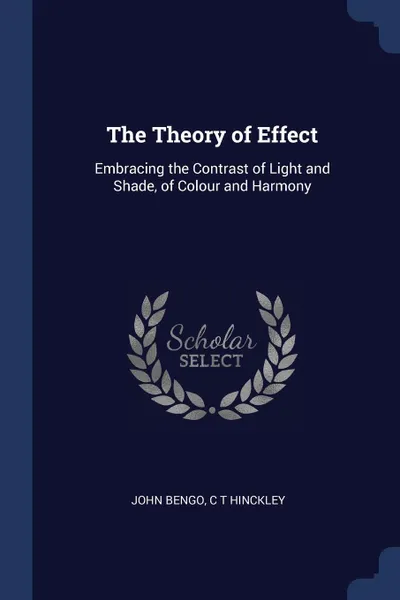 The Theory of Effect

Embracing the Contrast of Light and Shade, of Colour and Harmony

Scholar SELECT

JOHN BENGO, C T HINCKLEY